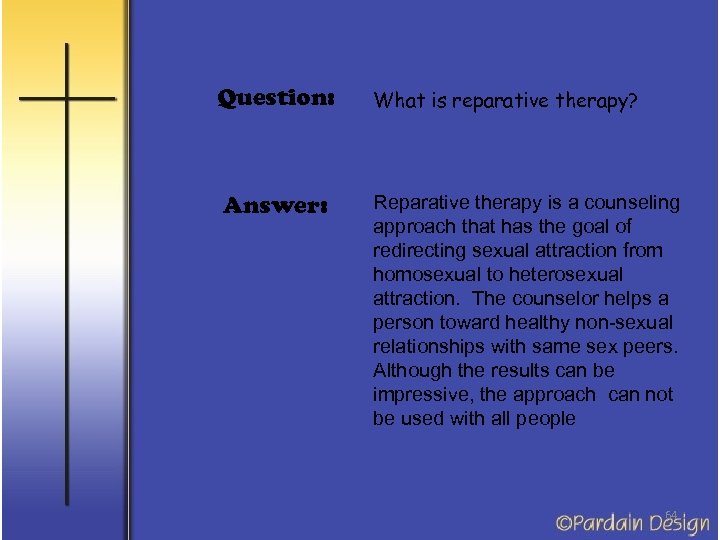 Question: What is reparative therapy?

Answer: Reparative therapy is a counseling approach that has the goal of redirecting sexual attraction from homosexual to heterosexual attraction. The counselor helps a person toward healthy non-sexual relationships with same sex peers. Although the results can be impressive, the approach can not be used with all people

64

©Pardain Design